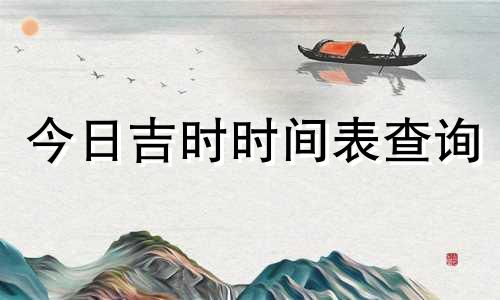 今日吉时时间表查询